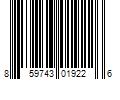 8 59743 01922 6